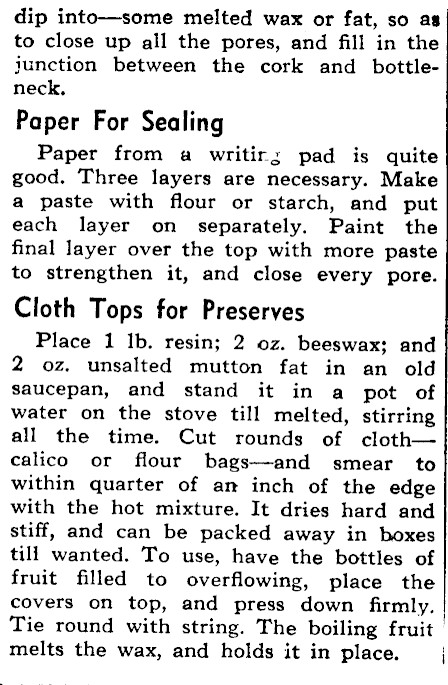 dip into—some melted wax or fat, so as to close up all the pores, and fill in the junction between the cork and bottleneck.

Paper For Sealing

Paper from a writing pad is quite good. Three layers are necessary. Make a paste with flour or starch, and put each layer on separately. Paint the final layer over the top with more paste to strengthen it, and close every pore.

Cloth Tops for Preserves

Place 1 lb. resin; 2 oz. beeswax; and 2 oz. unsalted mutton fat in an old saucepan, and stand it in a pot of water on the stove till melted, stirring all the time. Cut rounds of cloth—calico or flour bags—and smear to within quarter of an inch of the edge with the hot mixture. It dries hard and stiff, and can be packed away in boxes till wanted. To use, have the bottles of fruit filled to overflowing, place the covers on top, and press down firmly. Tie round with string. The boiling fruit melts the wax, and holds it in place.